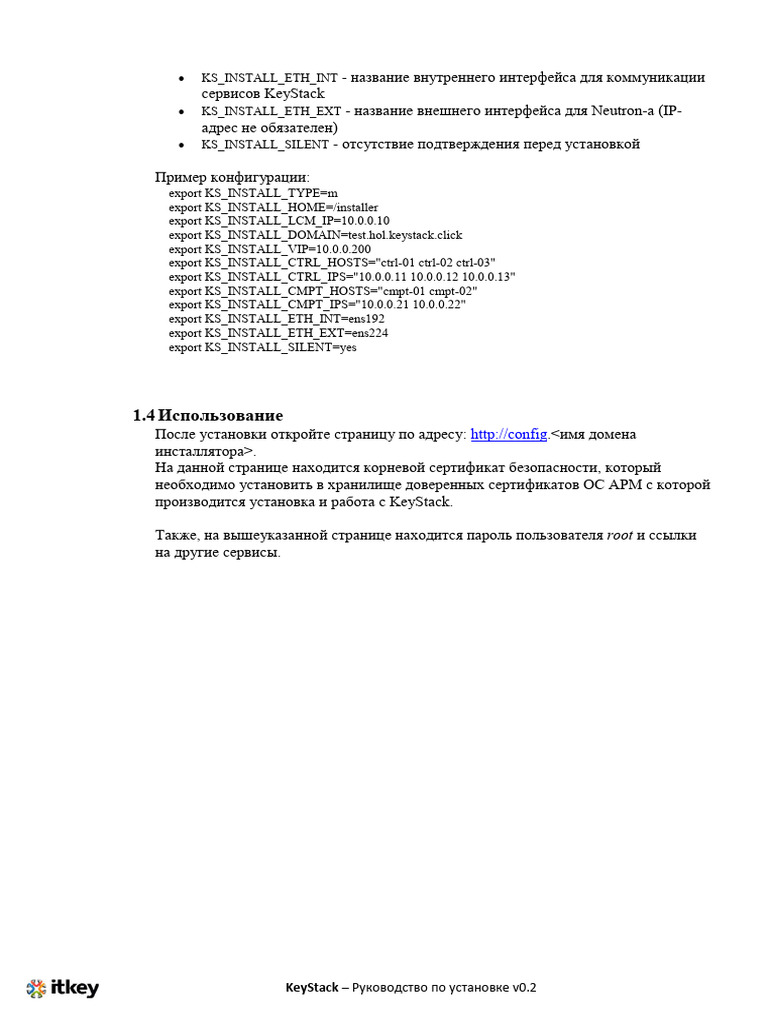 • KS_INSTALL_ETH_INT - название внутреннего интерфейса для коммуникации сервисов KeyStack
• KS_INSTALL_ETH_EXT - название внешнего интерфейса для Neutron-а (IP-адрес не обязателен)
• KS_INSTALL_SILENT - отсутствие подтверждения перед установкой

Пример конфигурации:
export KS_INSTALL_TYPE=m
export KS_INSTALL_HOME=/installer
export KS_INSTALL_LCM_IP=10.0.0.10
export KS_INSTALL_DOMAIN=test.hol.keystack.click
export KS_INSTALL_VIP=10.0.0.200
export KS_INSTALL_CTRL_HOSTS="ctrl-01 ctrl-02 ctrl-03"
export KS_INSTALL_CTRL_IPS="10.0.0.11 10.0.0.12 10.0.0.13"
export KS_INSTALL_CMPT_HOSTS="cmpt-01 cmpt-02"
export KS_INSTALL_CMPT_IPS="10.0.0.21 10.0.0.22"
export KS_INSTALL_ETH_INT=ens192
export KS_INSTALL_ETH_EXT=ens224
export KS_INSTALL_SILENT=yes

1.4 Использование
После установки откройте страницу по адресу: http://config.<имя домена инсталлятора>.
На данной странице находится корневой сертификат безопасности, который необходимо установить в хранилище доверенных сертификатов ОС АРМ с которой производится установка и работа с KeyStack.

Также, на вышеуказанной странице находится пароль пользователя root и ссылки на другие сервисы.

itkey

KeyStack – Руководство по установке v0.2